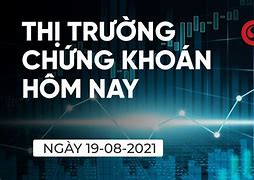 THỊ TRƯỜNG CHỨNG KHOÁN HÔM NAY

NGÀY 19-08-2021